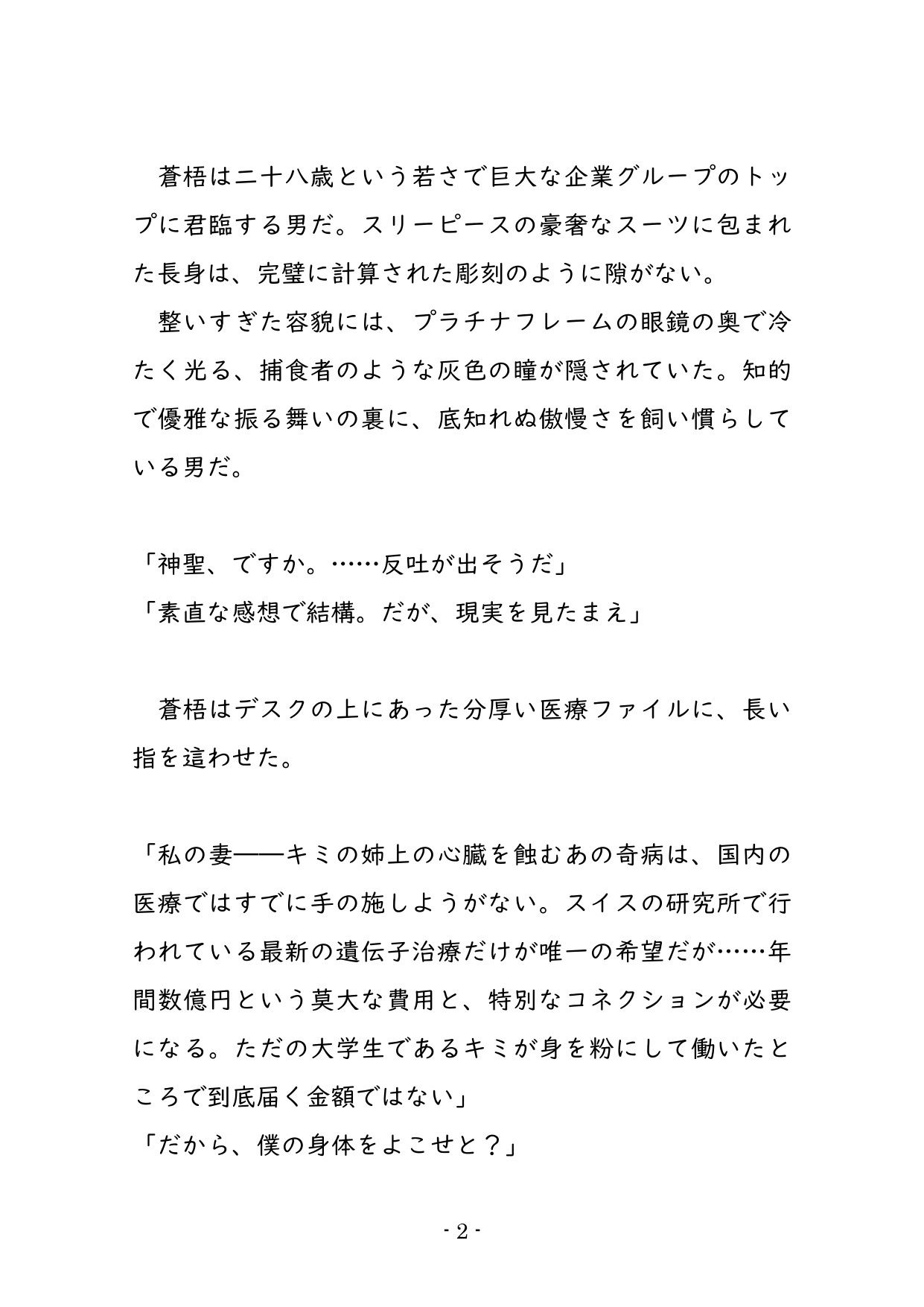 蒼梧は二十八歳という若さで巨大な企業グループのトップに君臨する男だ。スリーピースの豪奢なスーツに包まれた長身は、完璧に計算された彫刻のように隙がない。

整いすぎた容貌には、プラチナフレームの眼鏡の奥で冷たく光る、捕食者のような灰色の瞳が隠されていた。知的で優雅な振る舞いの裏に、底知れぬ傲慢さを飼い慣らしている男だ。

「神聖、ですか。……反吐が出そうだ」
「素直な感想で結構。だが、現実を見たまえ」

蒼梧はデスクの上にあった分厚い医療ファイルに、長い指を這わせた。

「私の妻――キミの姉上の心臓を蝕むあの奇病は、国内の医療ではすでに手の施しようがない。スイスの研究所で行われている最新の遺伝子治療だけが唯一の希望だが……年間数億円という莫大な費用と、特別なコネクションが必要になる。ただの大学生であるキミが身を粉にして働いたところで到底届く金額ではない」
「だから、僕の身体をよこせと？」

- 2 -